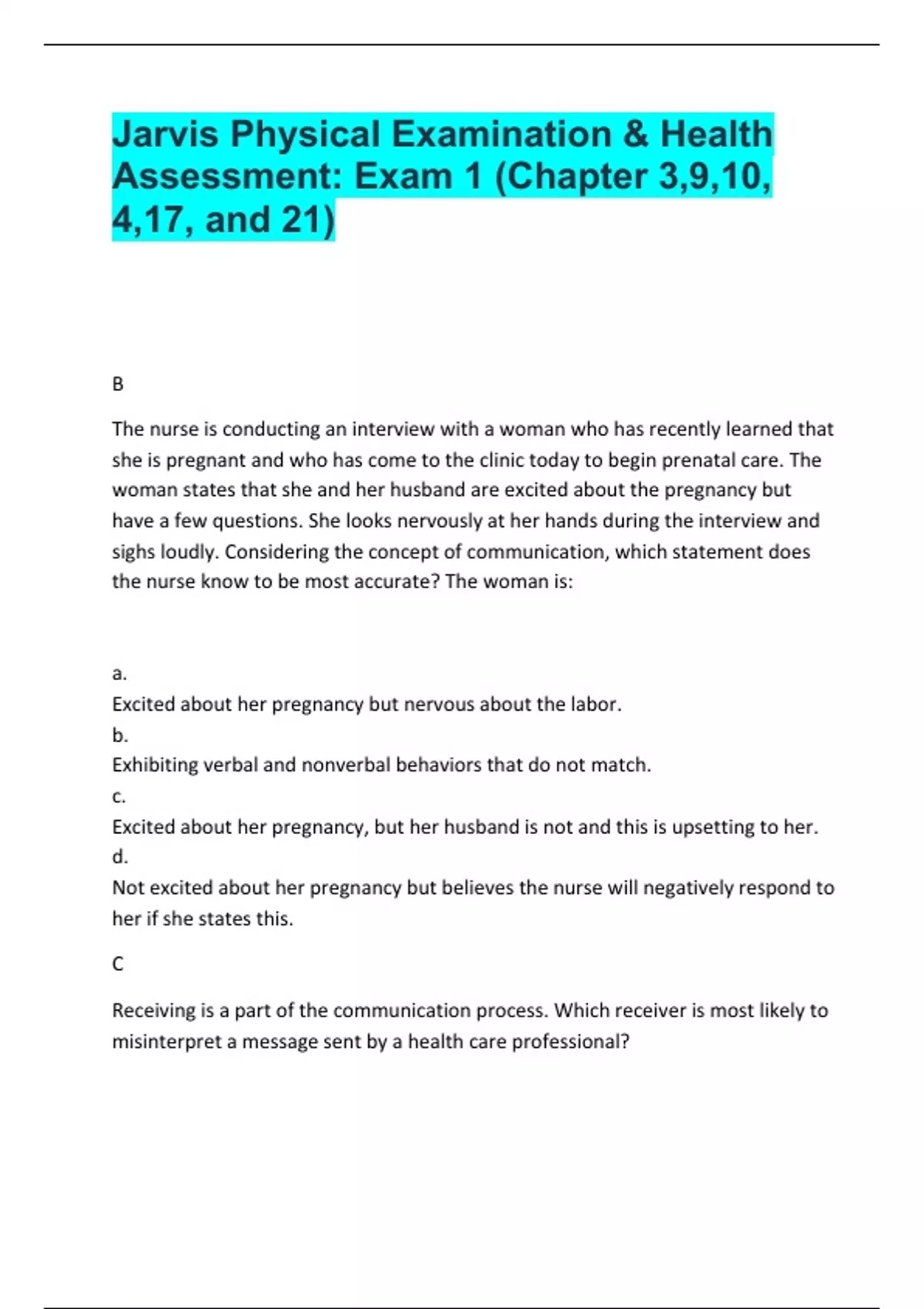 Jarvis Physical Examination & Health Assessment: Exam 1 (Chapter 3,9,10, 4,17, and 21)

B

The nurse is conducting an interview with a woman who has recently learned that she is pregnant and who has come to the clinic today to begin prenatal care. The woman states that she and her husband are excited about the pregnancy but have a few questions. She looks nervously at her hands during the interview and sighs loudly. Considering the concept of communication, which statement does the nurse know to be most accurate? The woman is:

a.
Excited about her pregnancy but nervous about the labor.
b.
Exhibiting verbal and nonverbal behaviors that do not match.
c.
Excited about her pregnancy, but her husband is not and this is upsetting to her.
d.
Not excited about her pregnancy but believes the nurse will negatively respond to her if she states this.

C

Receiving is a part of the communication process. Which receiver is most likely to misinterpret a message sent by a health care professional?